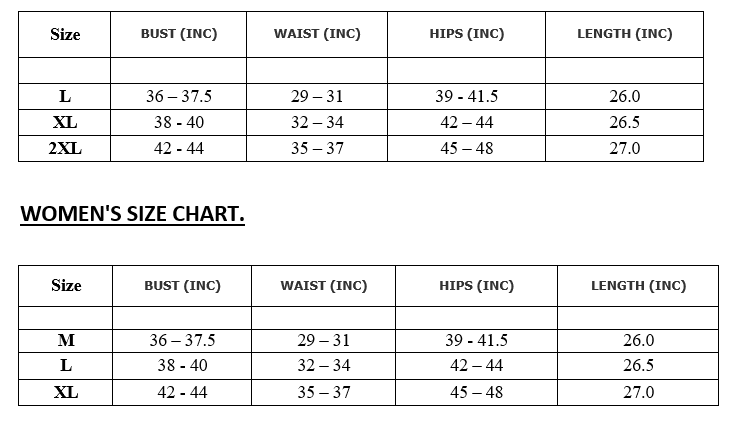 | Size | BUST (INC) | WAIST (INC) | HIPS (INC) | LENGTH (INC) |
|---|---|---|---|---|
| | | | | |
| L | 36 – 37.5 | 29 – 31 | 39 - 41.5 | 26.0 |
| XL | 38 - 40 | 32 – 34 | 42 – 44 | 26.5 |
| 2XL | 42 - 44 | 35 – 37 | 45 – 48 | 27.0 |

WOMEN'S SIZE CHART.

| Size | BUST (INC) | WAIST (INC) | HIPS (INC) | LENGTH (INC) |
|---|---|---|---|---|
| | | | | |
| M | 36 – 37.5 | 29 – 31 | 39 - 41.5 | 26.0 |
| L | 38 - 40 | 32 – 34 | 42 – 44 | 26.5 |
| XL | 42 - 44 | 35 – 37 | 45 – 48 | 27.0 |